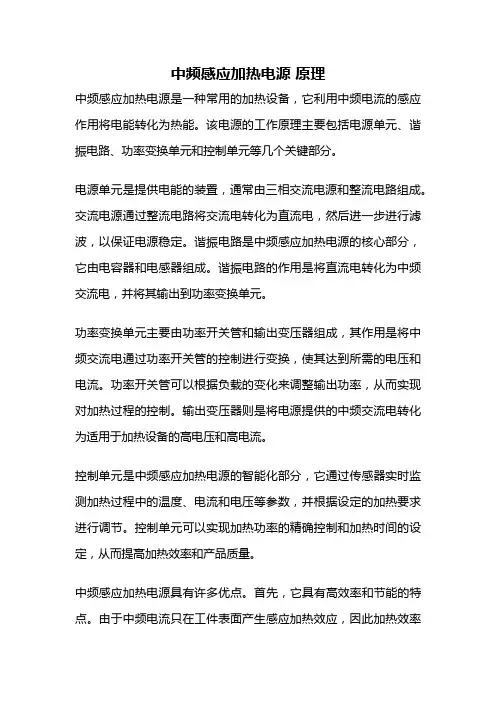 中频感应加热电源 原理

中频感应加热电源是一种常用的加热设备，它利用中频电流的感应作用将电能转化为热能。该电源的工作原理主要包括电源单元、谐振电路、功率变换单元和控制单元等几个关键部分。

电源单元是提供电能的装置，通常由三相交流电源和整流电路组成。交流电源通过整流电路将交流电转化为直流电，然后进一步进行滤波，以保证电源稳定。谐振电路是中频感应加热电源的核心部分，它由电容器和电感器组成。谐振电路的作用是将直流电转化为中频交流电，并将其输出到功率变换单元。

功率变换单元主要由功率开关管和输出变压器组成，其作用是将中频交流电通过功率开关管的控制进行变换，使其达到所需的电压和电流。功率开关管可以根据负载的变化来调整输出功率，从而实现对加热过程的控制。输出变压器则是将电源提供的中频交流电转化为适用于加热设备的高电压和高电流。

控制单元是中频感应加热电源的智能化部分，它通过传感器实时监测加热过程中的温度、电流和电压等参数，并根据设定的加热要求进行调节。控制单元可以实现加热功率的精确控制和加热时间的设定，从而提高加热效率和产品质量。

中频感应加热电源具有许多优点。首先，它具有高效率和节能的特点。由于中频电流只在工件表面产生感应加热效应，因此加热效率